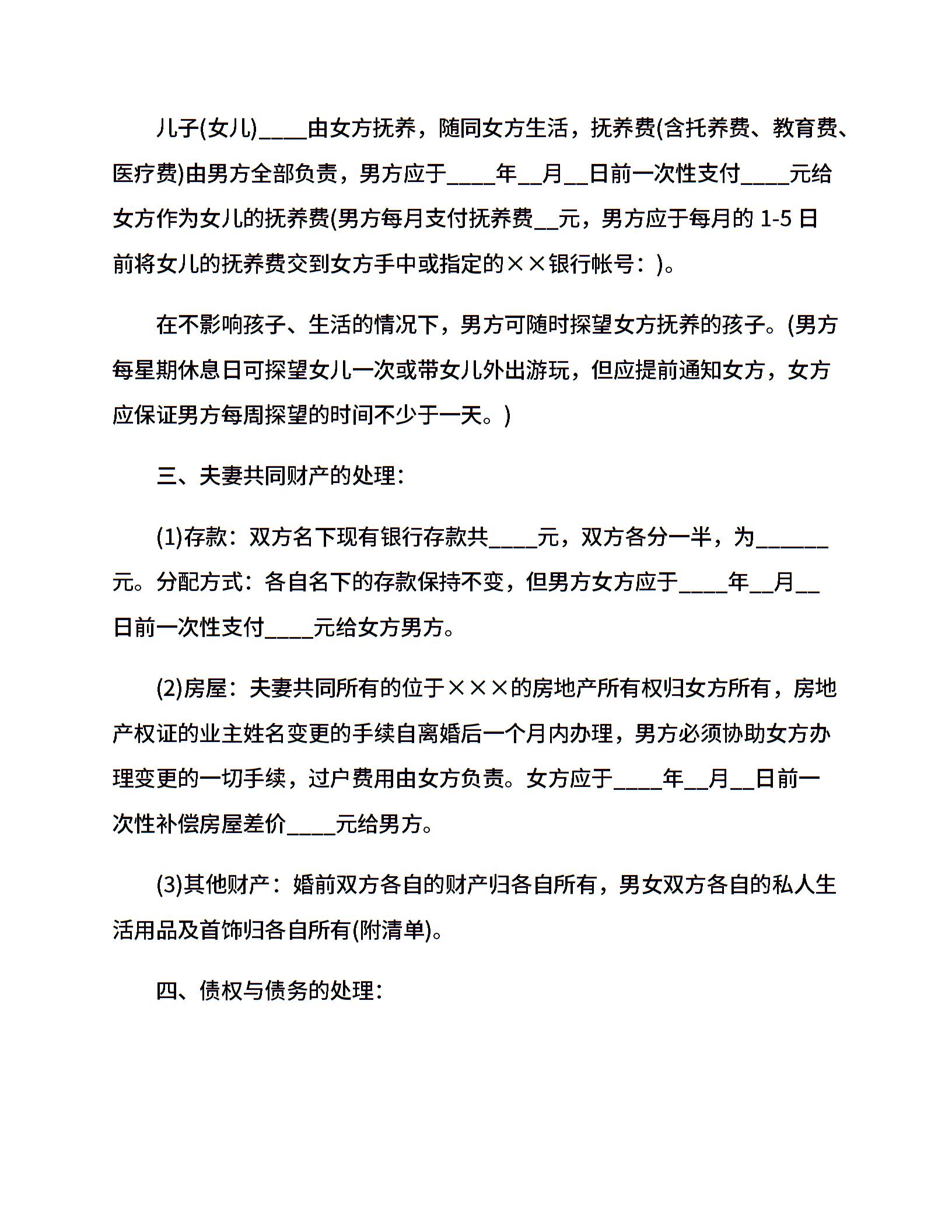 儿子(女儿)____由女方抚养，随同女方生活，抚养费(含托养费、教育费、医疗费)由男方全部负责，男方应于____年__月__日前一次性支付____元给女方作为女儿的抚养费(男方每月支付抚养费__元，男方应于每月的 1-5 日前将女儿的抚养费交到女方手中或指定的××银行帐号：)。

在不影响孩子、生活的情况下，男方可随时探望女方抚养的孩子。(男方每星期休息日可探望女儿一次或带女儿外出游玩，但应提前通知女方，女方应保证男方每周探望的时间不少于一天。)

三、夫妻共同财产的处理：

(1)存款：双方名下现有银行存款共____元，双方各分一半，为______元。分配方式：各自名下的存款保持不变，但男方女方应于____年__月__日前一次性支付____元给女方男方。

(2)房屋：夫妻共同所有的位于×××的房地产所有权归女方所有，房地产权证的业主姓名变更的手续自离婚后一个月内办理，男方必须协助女方办理变更的一切手续，过户费用由女方负责。女方应于____年__月__日前一次性补偿房屋差价____元给男方。

(3)其他财产：婚前双方各自的财产归各自所有，男女双方各自的私人生活用品及首饰归各自所有(附清单)。

四、债权与债务的处理：